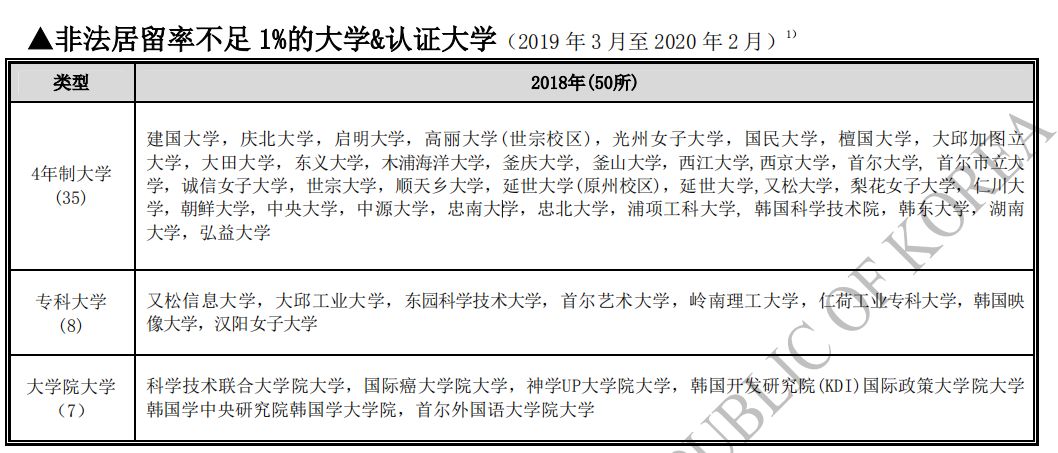 ▲非法居留率不足 1%的大学&认证大学（2019 年 3 月至 2020 年 2 月）$^{1)}$

| 类型 | 2018年(50所) |
|---|---|
| 4年制大学 (35) | 建国大学，庆北大学，启明大学，高丽大学(世宗校区)，光州女子大学，国民大学，檀国大学，大邱加图立大学，大田大学，东义大学，木浦海洋大学，釜庆大学，釜山大学，西江大学，西京大学，首尔大学，首尔市立大学，诚信女子大学，世宗大学，顺天乡大学，延世大学(原州校区)，延世大学，又松大学，梨花女子大学，仁川大学，朝鲜大学，中央大学，中源大学，忠南大学，忠北大学，浦项工科大学，韩国科学技术院，韩东大学，湖南大学，弘益大学 |
| 专科大学 (8) | 又松信息大学，大邱工业大学，东园科学技术大学，首尔艺术大学，岭南理工大学，仁荷工业专科大学，韩国映像大学，汉阳女子大学 |
| 大学院大学 (7) | 科学技术联合大学院大学，国际癌大学院大学，神学UP大学院大学，韩国开发研究院(KDI)国际政策大学院大学 韩国学中央研究院韩国学大学院，首尔外国语大学院大学 |

PUBLIC OF KOREA